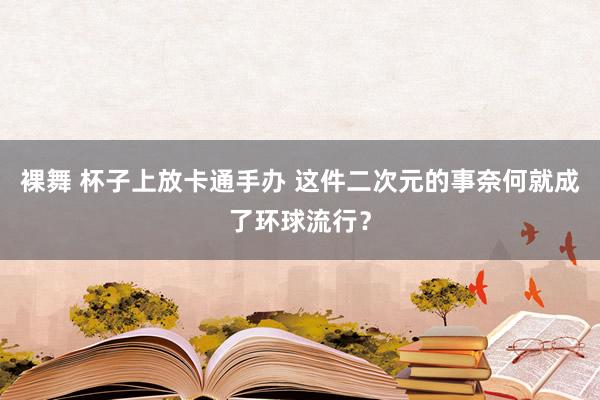 裸舞 杯子上放卡通手办 这件二次元的事奈何就成了环球流行？